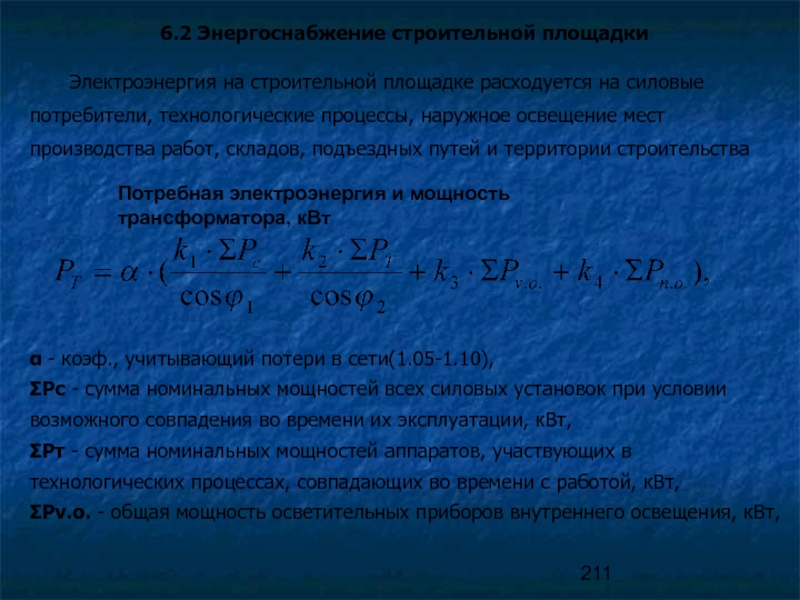 6.2 Энергоснабжение строительной площадки

Электроэнергия на строительной площадке расходуется на силовые потребители, технологические процессы, наружное освещение мест производства работ, складов, подъездных путей и территории строительства

Потребная электроэнергия и мощность трансформатора, кВт

$P_T = \alpha \cdot (\frac{k_1 \cdot \Sigma P_c}{\cos\varphi_1} + \frac{k_2 \cdot \Sigma P_T}{\cos\varphi_2} + k_3 \cdot \Sigma P_{v.o.} + k_4 \cdot \Sigma P_{n.o.}),$

α - коэф., учитывающий потери в сети(1.05-1.10),
ΣPc - сумма номинальных мощностей всех силовых установок при условии возможного совпадения во времени их эксплуатации, кВт,
ΣPт - сумма номинальных мощностей аппаратов, участвующих в технологических процессах, совпадающих во времени с работой, кВт,
ΣPv.o. - общая мощность осветительных приборов внутреннего освещения, кВт,

211